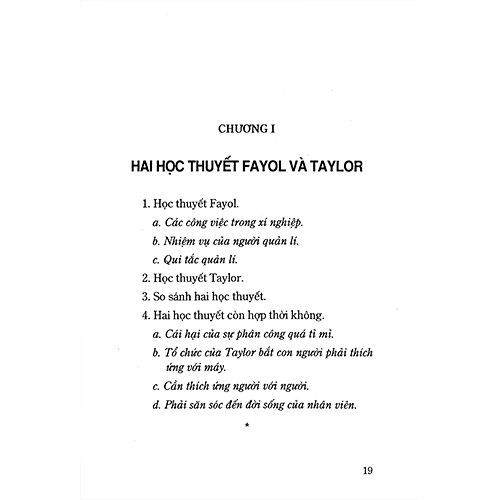 CHƯƠNG I

HAI HỌC THUYẾT FAYOL VÀ TAYLOR

1. Học thuyết Fayol.

a. Các công việc trong xí nghiệp.

b. Nhiệm vụ của người quản lí.

c. Qui tắc quản lí.

2. Học thuyết Taylor.

3. So sánh hai học thuyết.

4. Hai học thuyết còn hợp thời không.

a. Cái hại của sự phân công quá tỉ mỉ.

b. Tổ chức của Taylor bắt con người phải thích ứng với máy.

c. Cần thích ứng người với người.

d. Phải săn sóc đến đời sống của nhân viên.

*

19